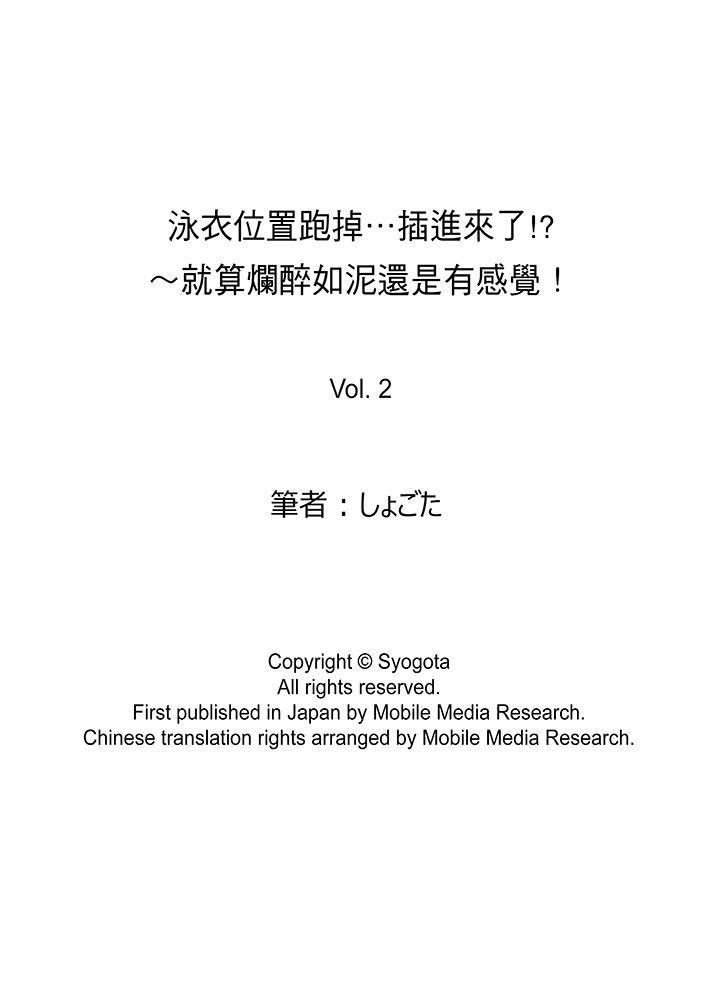 泳衣位置跑掉…插進來了!?
～就算爛醉如泥還是有感覺！

Vol. 2

筆者：しょごた

Copyright © Syogota
All rights reserved.
First published in Japan by Mobile Media Research.
Chinese translation rights arranged by Mobile Media Research.